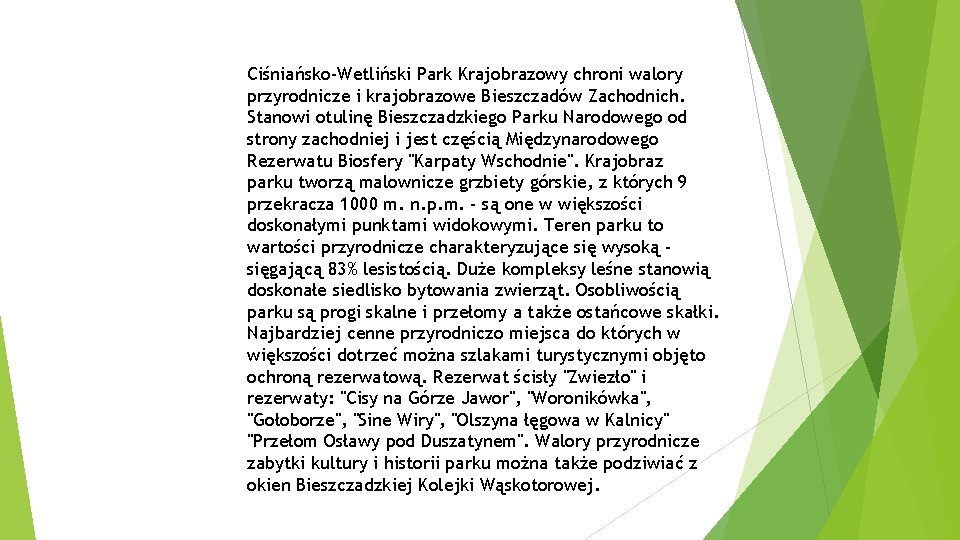 Ciśniańsko-Wetliński Park Krajobrazowy chroni walory przyrodnicze i krajobrazowe Bieszczadów Zachodnich. Stanowi otulinę Bieszczadzkiego Parku Narodowego od strony zachodniej i jest częścią Międzynarodowego Rezerwatu Biosfery "Karpaty Wschodnie". Krajobraz parku tworzą malownicze grzbiety górskie, z których 9 przekracza 1000 m. n.p.m. - są one w większości doskonałymi punktami widokowymi. Teren parku to wartości przyrodnicze charakteryzujące się wysoką - sięgającą 83% lesistością. Duże kompleksy leśne stanowią doskonałe siedlisko bytowania zwierząt. Osobliwością parku są progi skalne i przełomy a także ostańcowe skałki. Najbardziej cenne przyrodniczo miejsca do których w większości dotrzeć można szlakami turystycznymi objęto ochroną rezerwatową. Rezerwat ścisły "Zwiezło" i rezerwaty: "Cisy na Górze Jawor", "Woronikówka", "Gołoborze", "Sine Wiry", "Olszyna łęgowa w Kalnicy" "Przełom Osławy pod Duszatynem". Walory przyrodnicze zabytki kultury i historii parku można także podziwiać z okien Bieszczadzkiej Kolejki Wąskotorowej.